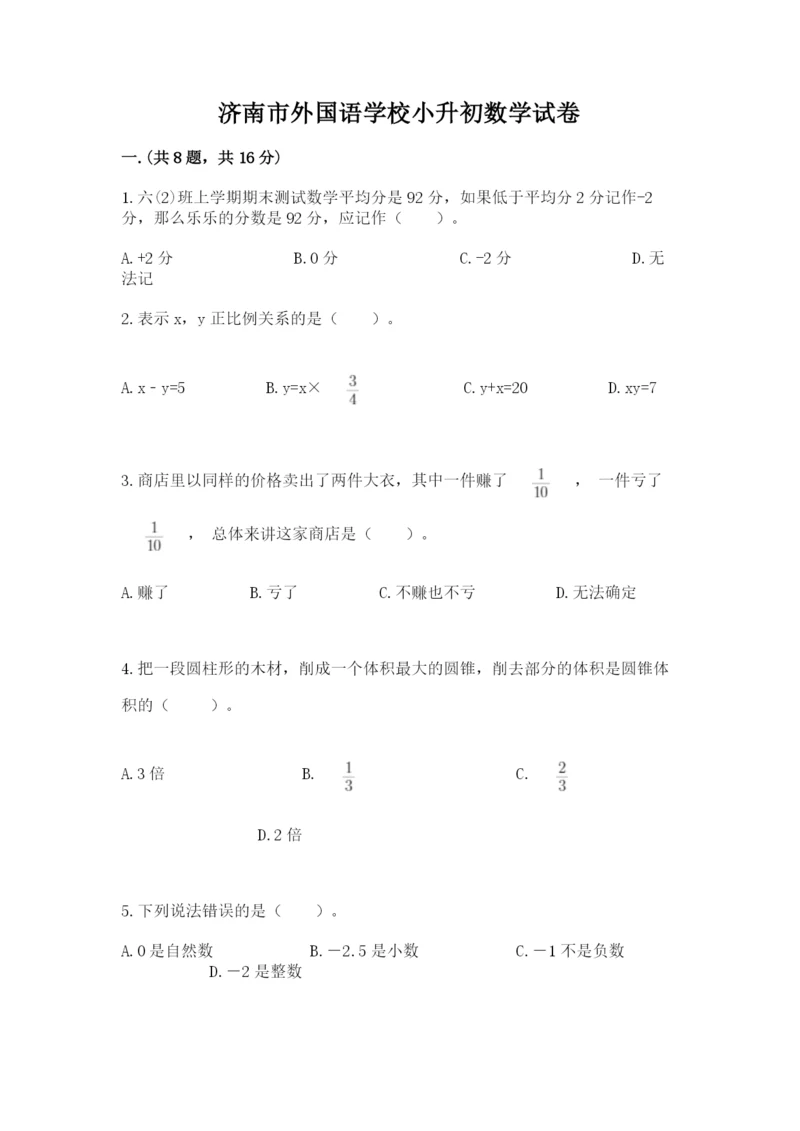 济南市外国语学校小升初数学试卷

一.(共8题，共16分)

1.六(2)班上学期期末测试数学平均分是92分，如果低于平均分2分记作-2分，那么乐乐的分数是92分，应记作（　　）。

A.+2分　　B.0分　　C.-2分　　D.无法记

2.表示x，y正比例关系的是（　　）。

A.x - y=5　　B.y=x× $\frac{3}{4}$　　C.y+x=20　　D.xy=7

3.商店里以同样的价格卖出了两件大衣，其中一件赚了 $\frac{1}{10}$ ，一件亏了 $\frac{1}{10}$ ，总体来讲这家商店是（　　）。

A.赚了　　B.亏了　　C.不赚也不亏　　D.无法确定

4.把一段圆柱形的木材，削成一个体积最大的圆锥，削去部分的体积是圆锥体积的（　　）。

A.3倍　　B. $\frac{1}{3}$　　C. $\frac{2}{3}$　　D.2倍

5.下列说法错误的是（　　）。

A.0是自然数　　B.－2.5是小数　　C.－1不是负数　　D.－2是整数